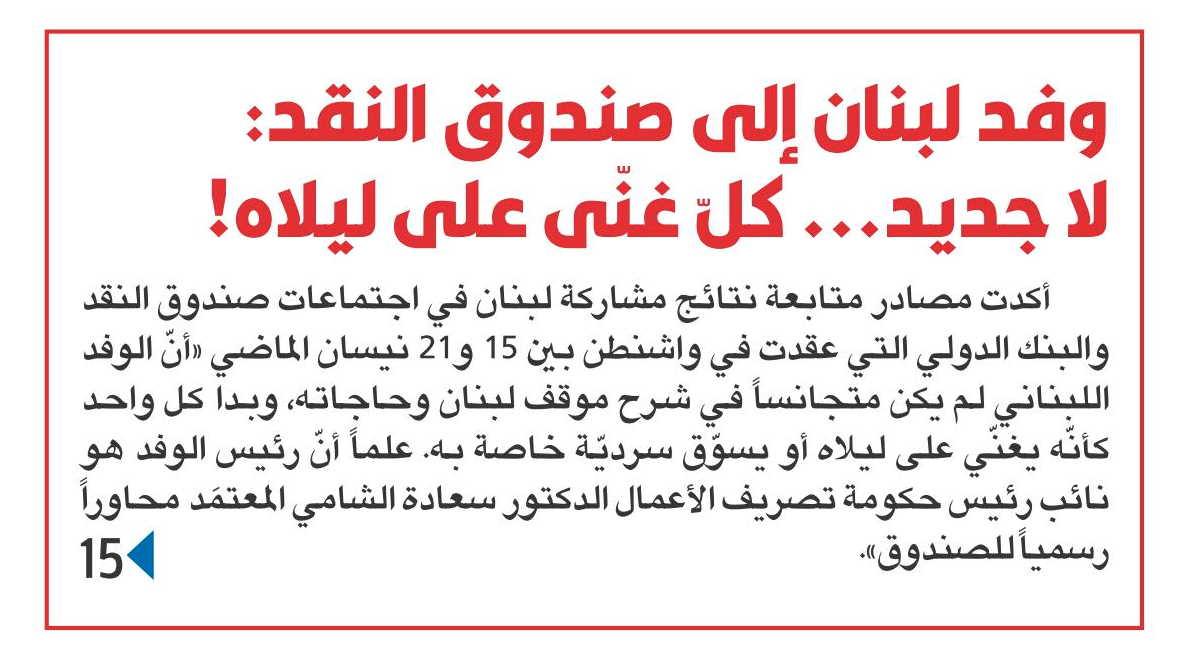 وفد لبنان إلى صندوق النقد:
لا جديد... كلّ غنّى على ليلاه!

أكدت مصادر متابعة نتائج مشاركة لبنان في اجتماعات صندوق النقد والبنك الدولي التي عقدت في واشنطن بين 15 و21 نيسان الماضي «أنّ الوفد اللبناني لم يكن متجانساً في شرح موقف لبنان وحاجاته، وبدا كل واحد كأنّه يغنّي على ليلاه أو يسوّق سرديّة خاصة به. علماً أنّ رئيس الوفد هو نائب رئيس حكومة تصريف الأعمال الدكتور سعادة الشامي المعتمَد محاوراً رسمياً للصندوق».

15